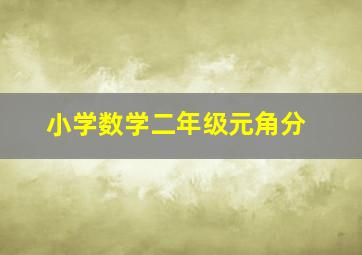 小学数学二年级元角分